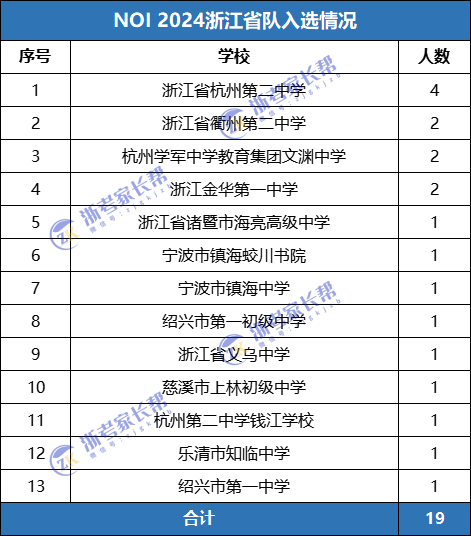 NOI 2024浙江省队入选情况

| 序号 | 学校 | 人数 |
|---|---|---|
| 1 | 浙江省杭州第二中学 | 4 |
| 2 | 浙江省衢州第二中学 | 2 |
| 3 | 杭州学军中学教育集团文渊中学 | 2 |
| 4 | 浙江金华第一中学 | 2 |
| 5 | 浙江省诸暨市海亮高级中学 | 1 |
| 6 | 宁波市镇海蛟川书院 | 1 |
| 7 | 宁波市镇海中学 | 1 |
| 8 | 绍兴市第一初级中学 | 1 |
| 9 | 浙江省义乌中学 | 1 |
| 10 | 慈溪市上林初级中学 | 1 |
| 11 | 杭州第二中学钱江学校 | 1 |
| 12 | 乐清市知临中学 | 1 |
| 13 | 绍兴市第一中学 | 1 |
| 合计 | | 19 |

浙考家长帮
浙考家长帮
浙考家长帮
浙考家长帮